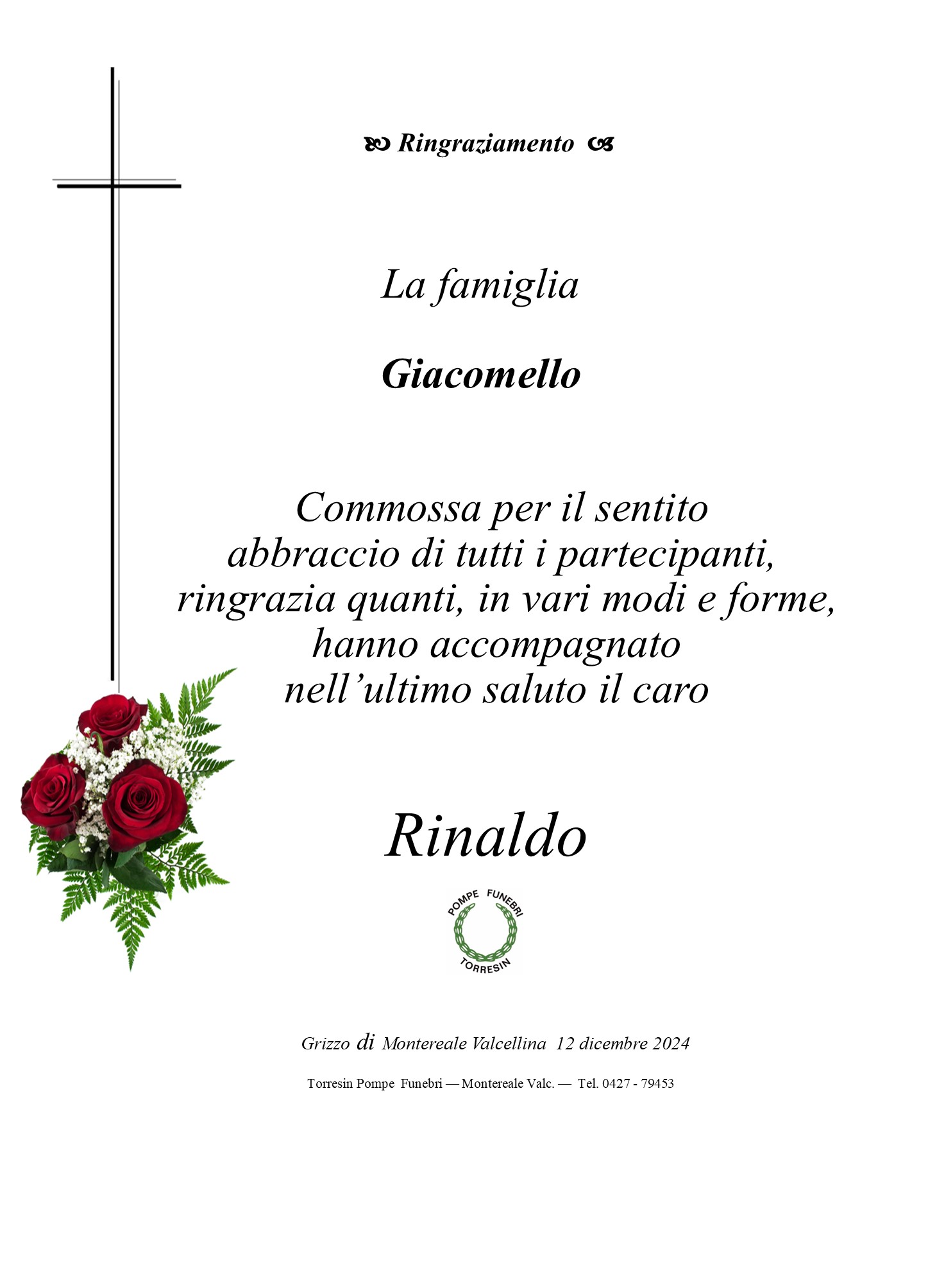 Ringraziamento

La famiglia

Giacomello

Commossa per il sentito
abbraccio di tutti i partecipanti,
ringrazia quanti, in vari modi e forme,
hanno accompagnato
nell'ultimo saluto il caro

Rinaldo

POMPE FUNEBRI
TORRESIN

Grizzo di Montereale Valcellina 12 dicembre 2024

Torresin Pompe Funebri — Montereale Valc. — Tel. 0427 - 79453